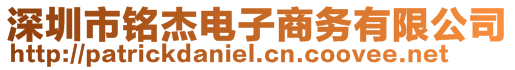 深圳市铭杰电子商务有限公司
http://patrickdaniel.cn.coovee.net